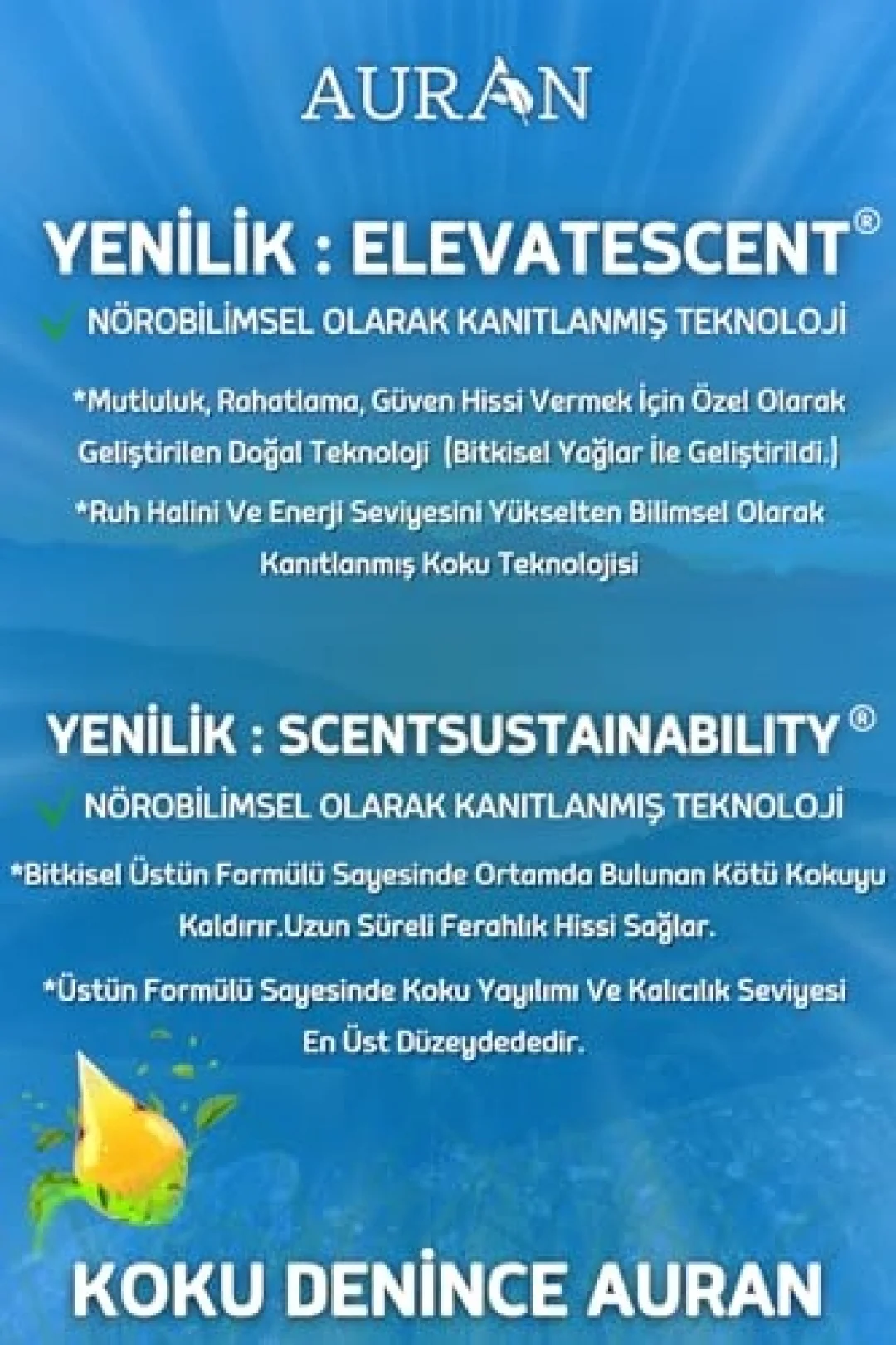 AURAN

YENİLİK : ELEVATESCENT®

NÖROBİLİMSEL OLARAK KANITLANMIŞ TEKNOLOJİ

*Mutluluk, Rahatlama, Güven Hissi Vermek İçin Özel Olarak Geliştirilen Doğal Teknoloji (Bitkisel Yağlar İle Geliştirildi.)

*Ruh Halini Ve Enerji Seviyesini Yükselten Bilimsel Olarak Kanıtlanmış Koku Teknolojisi

YENİLİK : SCENTSUSTAINABILITY®

NÖROBİLİMSEL OLARAK KANITLANMIŞ TEKNOLOJİ

*Bitkisel Üstün Formülü Sayesinde Ortamda Bulunan Kötü Kokuyu Kaldırır.Uzun Süreli Ferahlık Hissi Sağlar.

*Üstün Formülü Sayesinde Koku Yayılımı Ve Kalıcılık Seviyesi En Üst Düzeydededir.

KOKU DENİNCE AURAN